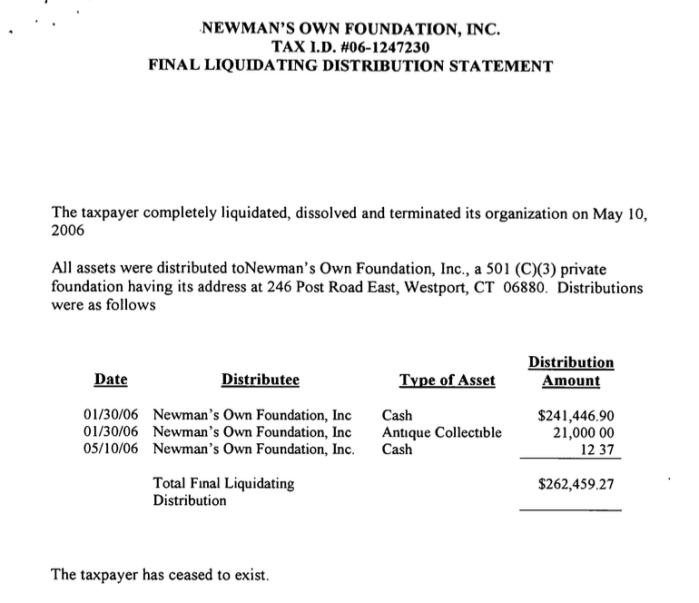 NEWMAN'S OWN FOUNDATION, INC.
TAX I.D. #06-1247230
FINAL LIQUIDATING DISTRIBUTION STATEMENT

The taxpayer completely liquidated, dissolved and terminated its organization on May 10, 2006

All assets were distributed toNewman's Own Foundation, Inc., a 501 (C)(3) private foundation having its address at 246 Post Road East, Westport, CT 06880. Distributions were as follows

| Date | Distributee | Type of Asset | Distribution Amount |
|---|---|---|---|
| 01/30/06 | Newman's Own Foundation, Inc | Cash | $241,446.90 |
| 01/30/06 | Newman's Own Foundation, Inc | Antique Collectible | 21,000 00 |
| 05/10/06 | Newman's Own Foundation, Inc. | Cash | 12 37 |
| | Total Final Liquidating Distribution | | $262,459.27 |

The taxpayer has ceased to exist.